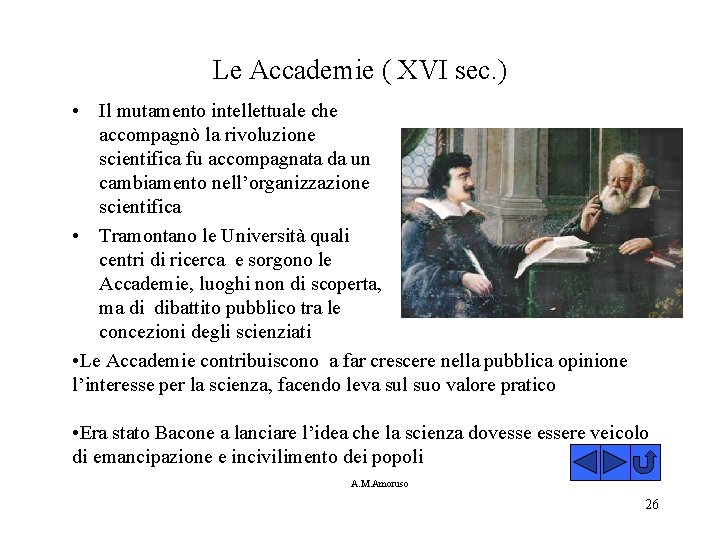 Le Accademie ( XVI sec.)

• Il mutamento intellettuale che accompagnò la rivoluzione scientifica fu accompagnata da un cambiamento nell'organizzazione scientifica

• Tramontano le Università quali centri di ricerca e sorgono le Accademie, luoghi non di scoperta, ma di dibattito pubblico tra le concezioni degli scienziati

•Le Accademie contribuiscono a far crescere nella pubblica opinione l'interesse per la scienza, facendo leva sul suo valore pratico

•Era stato Bacone a lanciare l'idea che la scienza dovesse essere veicolo di emancipazione e incivilimento dei popoli

A.M.Amoruso

26